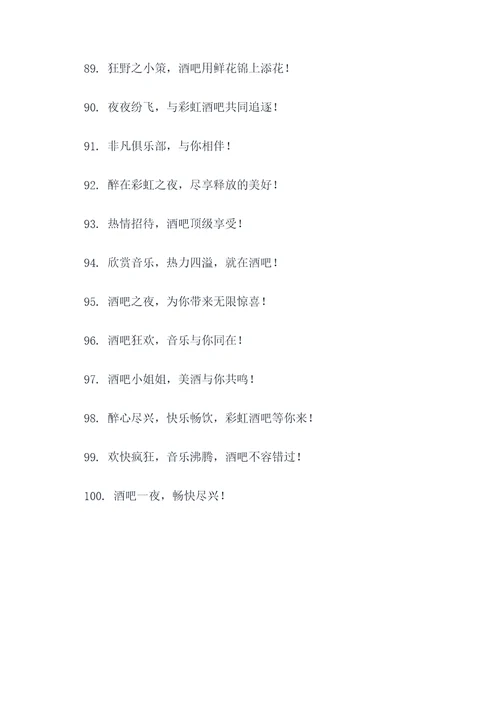 89. 狂野之小策，酒吧用鲜花锦上添花！

90. 夜夜纷飞，与彩虹酒吧共同追逐！

91. 非凡俱乐部，与你相伴！

92. 醉在彩虹之夜，尽享释放的美好！

93. 热情招待，酒吧顶级享受！

94. 欣赏音乐，热力四溢，就在酒吧！

95. 酒吧之夜，为你带来无限惊喜！

96. 酒吧狂欢，音乐与你同在！

97. 酒吧小姐姐，美酒与你共鸣！

98. 醉心尽兴，快乐畅饮，彩虹酒吧等你来！

99. 欢快疯狂，音乐沸腾，酒吧不容错过！

100. 酒吧一夜，畅快尽兴！